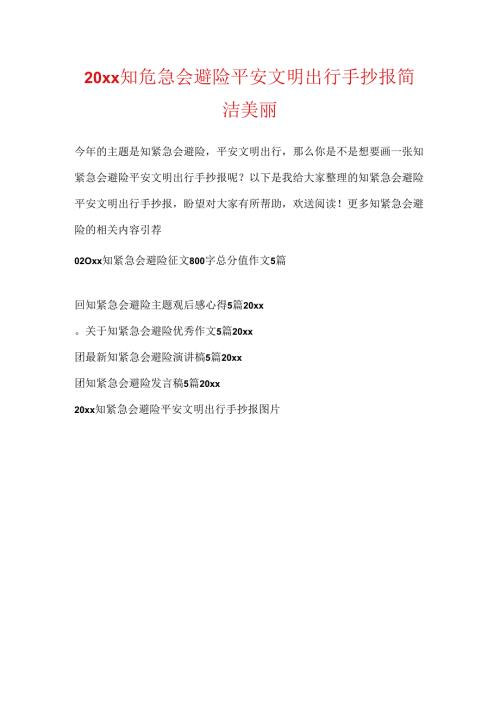 20xx知危急会避险平安文明出行手抄报简洁美丽

今年的主题是知紧急会避险，平安文明出行，那么你是不是想要画一张知紧急会避险平安文明出行手抄报呢？以下是我给大家整理的知紧急会避险平安文明出行手抄报，盼望对大家有所帮助，欢送阅读！更多知紧急会避险的相关内容引荐

02Oxx知紧急会避险征文800字总分值作文5篇

回知紧急会避险主题观后感心得5篇20xx

。关于知紧急会避险优秀作文5篇20xx

团最新知紧急会避险演讲稿5篇20xx

团知紧急会避险发言稿5篇20xx

20xx知紧急会避险平安文明出行手抄报图片